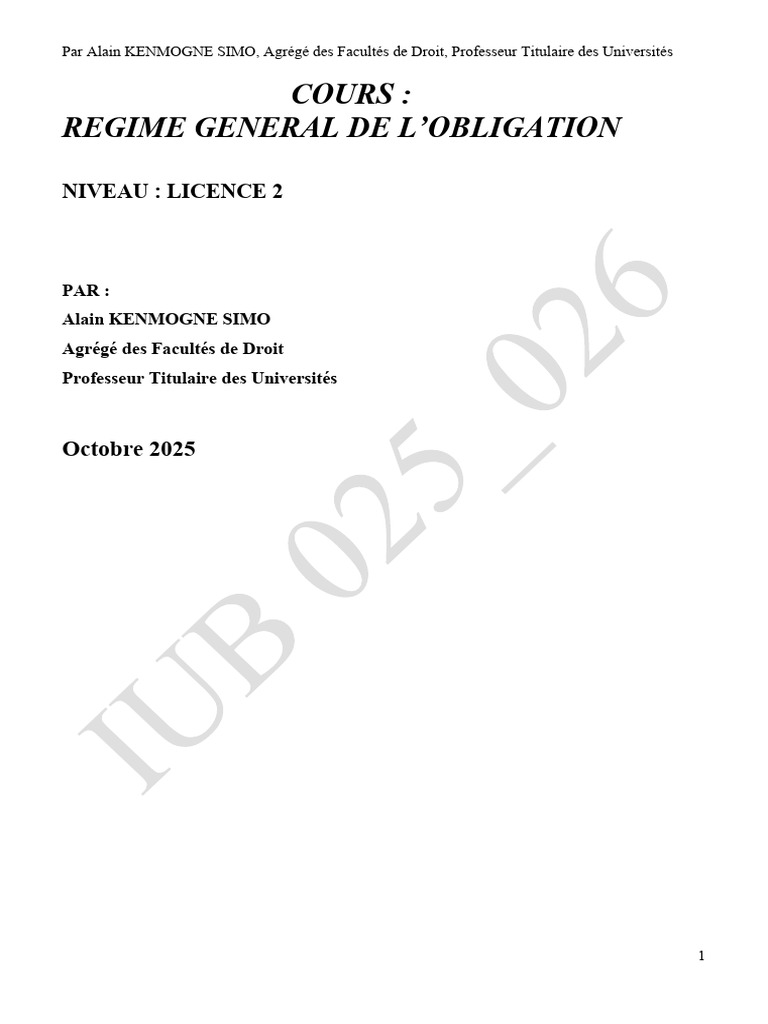 Par Alain KENMOGNE SIMO, Agrégé des Facultés de Droit, Professeur Titulaire des Universités

COURS :
REGIME GENERAL DE L'OBLIGATION

NIVEAU : LICENCE 2

PAR :
Alain KENMOGNE SIMO
Agrégé des Facultés de Droit
Professeur Titulaire des Universités

Octobre 2025

1

IUB 025_026